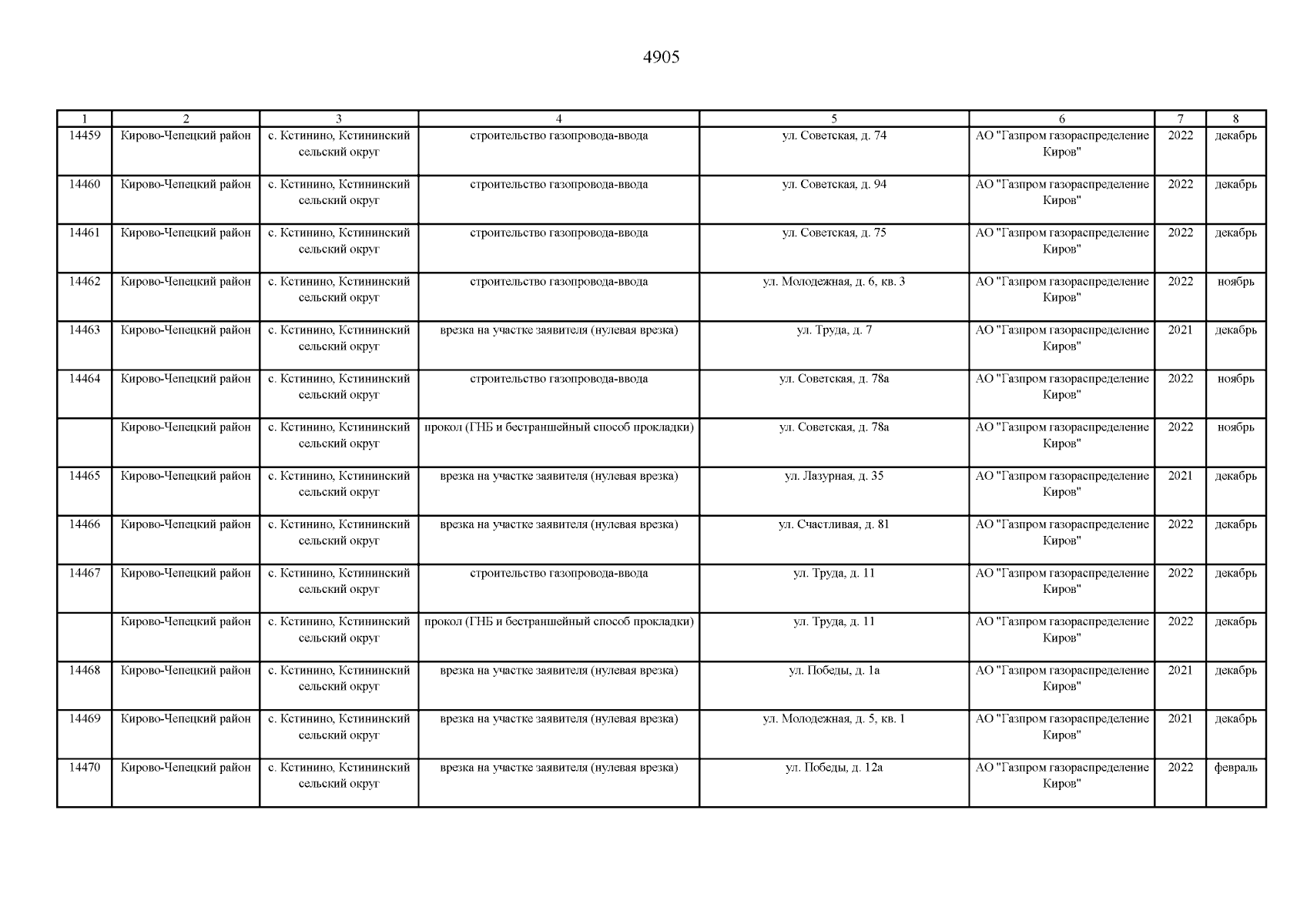 4905

| 1 | 2 | 3 | 4 | 5 | 6 | 7 | 8 |
|---|---|---|---|---|---|---|---|
| 14459 | Кирово-Чепецкий район | с. Кстинино, Кстининский сельский округ | строительство газопровода-ввода | ул. Советская, д. 74 | АО "Газпром газораспределение Киров" | 2022 | декабрь |
| 14460 | Кирово-Чепецкий район | с. Кстинино, Кстининский сельский округ | строительство газопровода-ввода | ул. Советская, д. 94 | АО "Газпром газораспределение Киров" | 2022 | декабрь |
| 14461 | Кирово-Чепецкий район | с. Кстинино, Кстининский сельский округ | строительство газопровода-ввода | ул. Советская, д. 75 | АО "Газпром газораспределение Киров" | 2022 | декабрь |
| 14462 | Кирово-Чепецкий район | с. Кстинино, Кстининский сельский округ | строительство газопровода-ввода | ул. Молодежная, д. 6, кв. 3 | АО "Газпром газораспределение Киров" | 2022 | ноябрь |
| 14463 | Кирово-Чепецкий район | с. Кстинино, Кстининский сельский округ | врезка на участке заявителя (нулевая врезка) | ул. Труда, д. 7 | АО "Газпром газораспределение Киров" | 2021 | декабрь |
| 14464 | Кирово-Чепецкий район | с. Кстинино, Кстининский сельский округ | строительство газопровода-ввода | ул. Советская, д. 78а | АО "Газпром газораспределение Киров" | 2022 | ноябрь |
| | Кирово-Чепецкий район | с. Кстинино, Кстининский сельский округ | прокол (ГНБ и бестраншейный способ прокладки) | ул. Советская, д. 78а | АО "Газпром газораспределение Киров" | 2022 | ноябрь |
| 14465 | Кирово-Чепецкий район | с. Кстинино, Кстининский сельский округ | врезка на участке заявителя (нулевая врезка) | ул. Лазурная, д. 35 | АО "Газпром газораспределение Киров" | 2021 | декабрь |
| 14466 | Кирово-Чепецкий район | с. Кстинино, Кстининский сельский округ | врезка на участке заявителя (нулевая врезка) | ул. Счастливая, д. 81 | АО "Газпром газораспределение Киров" | 2022 | декабрь |
| 14467 | Кирово-Чепецкий район | с. Кстинино, Кстининский сельский округ | строительство газопровода-ввода | ул. Труда, д. 11 | АО "Газпром газораспределение Киров" | 2022 | декабрь |
| | Кирово-Чепецкий район | с. Кстинино, Кстининский сельский округ | прокол (ГНБ и бестраншейный способ прокладки) | ул. Труда, д. 11 | АО "Газпром газораспределение Киров" | 2022 | декабрь |
| 14468 | Кирово-Чепецкий район | с. Кстинино, Кстининский сельский округ | врезка на участке заявителя (нулевая врезка) | ул. Победы, д. 1а | АО "Газпром газораспределение Киров" | 2021 | декабрь |
| 14469 | Кирово-Чепецкий район | с. Кстинино, Кстининский сельский округ | врезка на участке заявителя (нулевая врезка) | ул. Молодежная, д. 5, кв. 1 | АО "Газпром газораспределение Киров" | 2021 | декабрь |
| 14470 | Кирово-Чепецкий район | с. Кстинино, Кстининский сельский округ | врезка на участке заявителя (нулевая врезка) | ул. Победы, д. 12а | АО "Газпром газораспределение Киров" | 2022 | февраль |